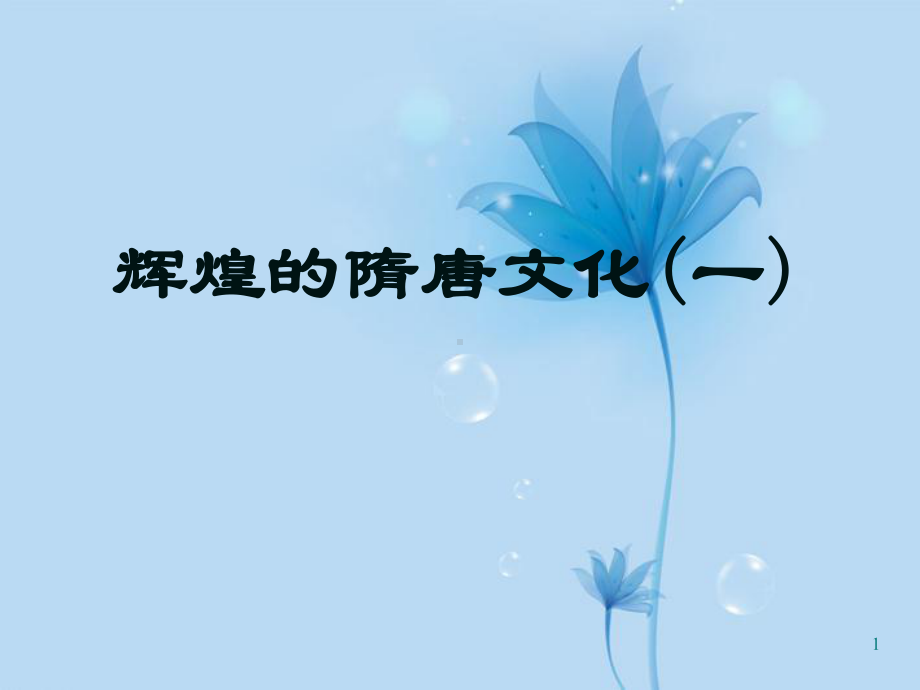 辉煌的隋唐文化（一）

1